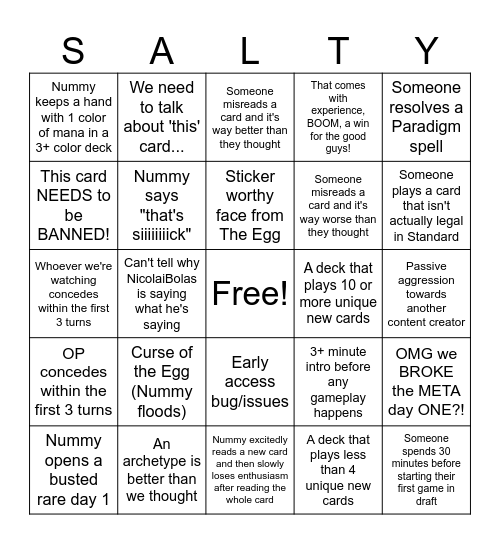 | S | A | L | T | Y |
|---|---|---|---|---|
| Nummy keeps a hand with 1 color of mana in a 3+ color deck | We need to talk about 'this' card... | Someone misreads a card and it's way better than they thought | That comes with experience, BOOM, a win for the good guys! | Someone resolves a Paradigm spell |
| This card NEEDS to be BANNED! | Nummy says "that's siiiiiiick" | Sticker worthy face from The Egg | Someone misreads a card and it's way worse than they thought | Someone plays a card that isn't actually legal in Standard |
| Whoever we're watching concedes within the first 3 turns | Can't tell why NicolaiBolas is saying what he's saying | Free! | A deck that plays 10 or more unique new cards | Passive aggression towards another content creator |
| OP concedes within the first 3 turns | Curse of the Egg (Nummy floods) | Early access bug/issues | 3+ minute intro before any gameplay happens | OMG we BROKE the META day ONE?! |
| Nummy opens a busted rare day 1 | An archetype is better than we thought | Nummy excitedly reads a new card and then slowly loses enthusiasm after reading the whole card | A deck that plays less than 4 unique new cards | Someone spends 30 minutes before starting their first game in draft |